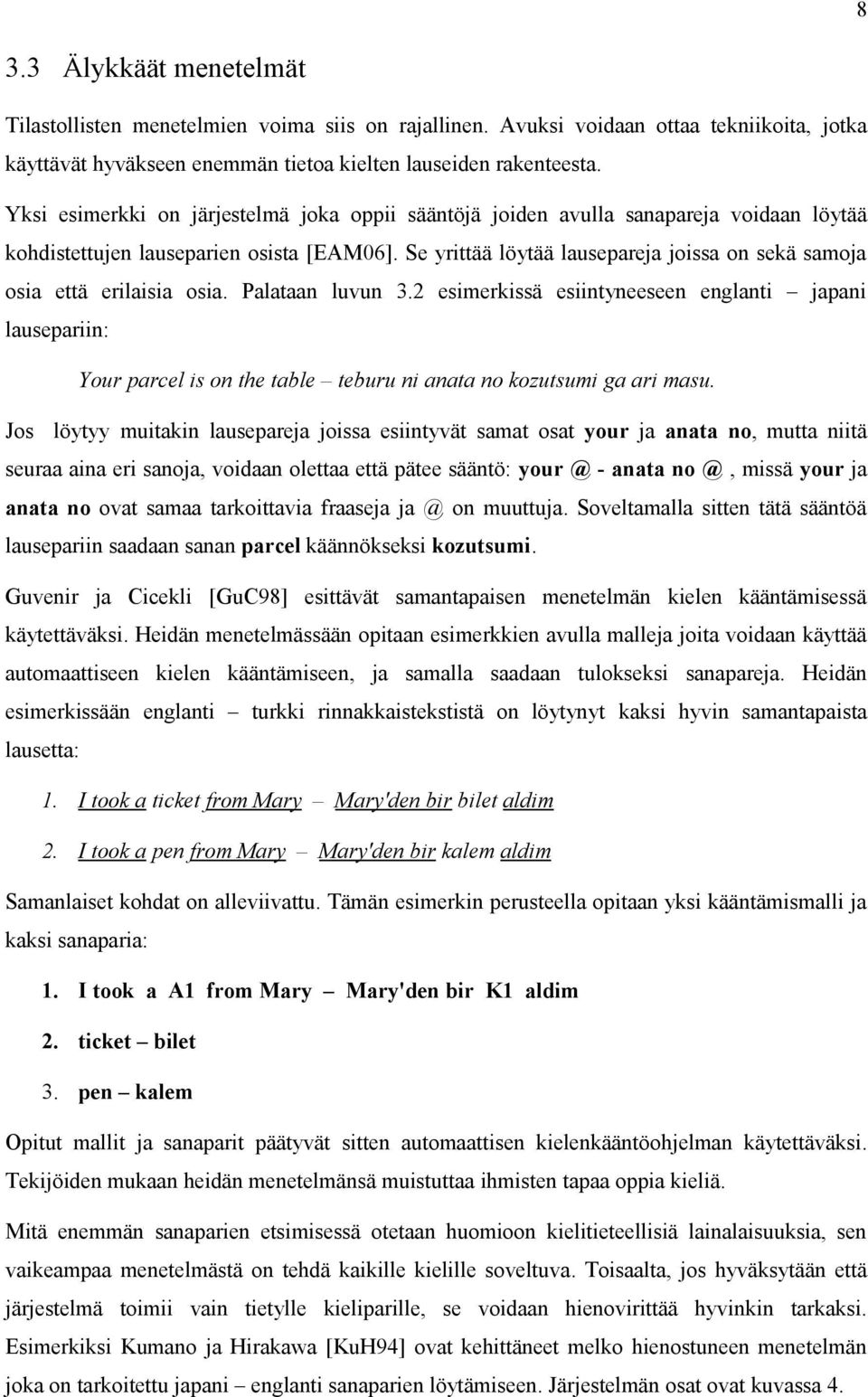 8

3.3 Älykkäät menetelmät

Tilastollisten menetelmien voima siis on rajallinen. Avuksi voidaan ottaa tekniikoita, jotka käyttävät hyväkseen enemmän tietoa kielten lauseiden rakenteesta.

Yksi esimerkki on järjestelmä joka oppii sääntöjä joiden avulla sanapareja voidaan löytää kohdistettujen lauseparien osista [EAM06]. Se yrittää löytää lausepareja joissa on sekä samoja osia että erilaisia osia. Palataan luvun 3.2 esimerkissä esiintyneeseen englanti – japani lausepariin:

Your parcel is on the table – teburu ni anata no kozutsumi ga ari masu.

Jos löytyy muitakin lausepareja joissa esiintyvät samat osat your ja anata no, mutta niitä seuraa aina eri sanoja, voidaan olettaa että pätee sääntö: your @ - anata no @, missä your ja anata no ovat samaa tarkoittavia fraaseja ja @ on muuttuja. Soveltamalla sitten tätä sääntöä lausepariin saadaan sanan parcel käännökseksi kozutsumi.

Guvenir ja Cicekli [GuC98] esittävät samantapaisen menetelmän kielen kääntämisessä käytettäväksi. Heidän menetelmässään opitaan esimerkkien avulla malleja joita voidaan käyttää automaattiseen kielen kääntämiseen, ja samalla saadaan tulokseksi sanapareja. Heidän esimerkissään englanti – turkki rinnakkaistekstistä on löytynyt kaksi hyvin samantapaista lausetta:

1. I took a ticket from Mary – Mary'den bir bilet aldim

2. I took a pen from Mary – Mary'den bir kalem aldim

Samanlaiset kohdat on alleviivattu. Tämän esimerkin perusteella opitaan yksi kääntämismalli ja kaksi sanaparia:

1. I took a A1 from Mary – Mary'den bir K1 aldim

2. ticket – bilet

3. pen – kalem

Opitut mallit ja sanaparit päätyvät sitten automaattisen kielenkääntöohjelman käytettäväksi. Tekijöiden mukaan heidän menetelmänsä muistuttaa ihmisten tapaa oppia kieliä.

Mitä enemmän sanaparien etsimisessä otetaan huomioon kielitieteellisiä lainalaisuuksia, sen vaikeampaa menetelmästä on tehdä kaikille kielille soveltuva. Toisaalta, jos hyväksytään että järjestelmä toimii vain tietylle kieliparille, se voidaan hienovirittää hyvinkin tarkaksi. Esimerkiksi Kumano ja Hirakawa [KuH94] ovat kehittäneet melko hienostuneen menetelmän joka on tarkoitettu japani – englanti sanaparien löytämiseen. Järjestelmän osat ovat kuvassa 4.